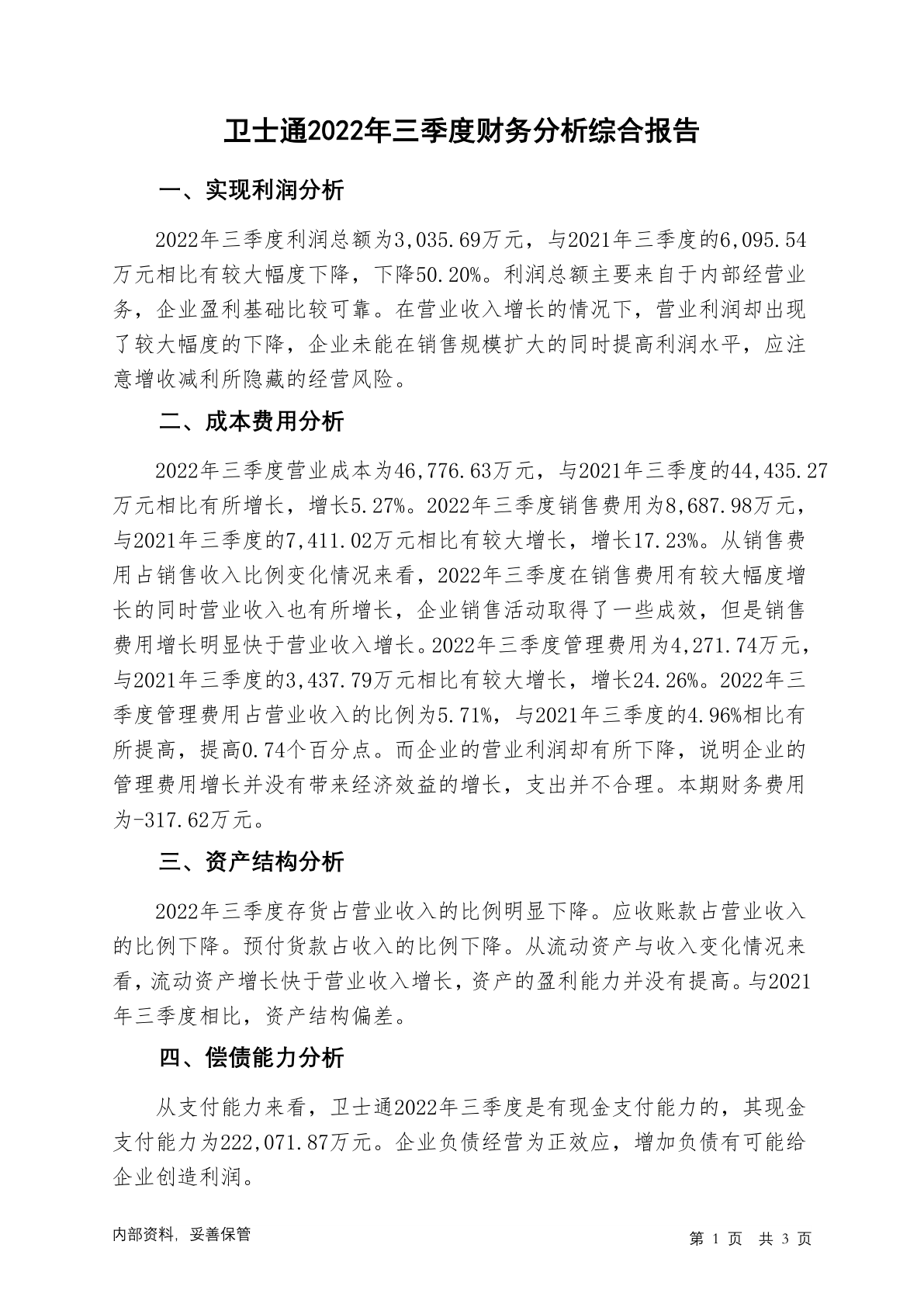 卫士通2022年三季度财务分析综合报告

一、实现利润分析

2022年三季度利润总额为3,035.69万元，与2021年三季度的6,095.54万元相比有较大幅度下降，下降50.20%。利润总额主要来自于内部经营业务，企业盈利基础比较可靠。在营业收入增长的情况下，营业利润却出现了较大幅度的下降，企业未能在销售规模扩大的同时提高利润水平，应注意增收减利所隐藏的经营风险。

二、成本费用分析

2022年三季度营业成本为46,776.63万元，与2021年三季度的44,435.27万元相比有所增长，增长5.27%。2022年三季度销售费用为8,687.98万元，与2021年三季度的7,411.02万元相比有较大增长，增长17.23%。从销售费用占销售收入比例变化情况来看，2022年三季度在销售费用有较大幅度增长的同时营业收入也有所增长，企业销售活动取得了一些成效，但是销售费用增长明显快于营业收入增长。2022年三季度管理费用为4,271.74万元，与2021年三季度的3,437.79万元相比有较大增长，增长24.26%。2022年三季度管理费用占营业收入的比例为5.71%，与2021年三季度的4.96%相比有所提高，提高0.74个百分点。而企业的营业利润却有所下降，说明企业的管理费用增长并没有带来经济效益的增长，支出并不合理。本期财务费用为-317.62万元。

三、资产结构分析

2022年三季度存货占营业收入的比例明显下降。应收账款占营业收入的比例下降。预付货款占收入的比例下降。从流动资产与收入变化情况来看，流动资产增长快于营业收入增长，资产的盈利能力并没有提高。与2021年三季度相比，资产结构偏差。

四、偿债能力分析

从支付能力来看，卫士通2022年三季度是有现金支付能力的，其现金支付能力为222,071.87万元。企业负债经营为正效应，增加负债有可能给企业创造利润。

内部资料，妥善保管

第 1 页 共 3 页